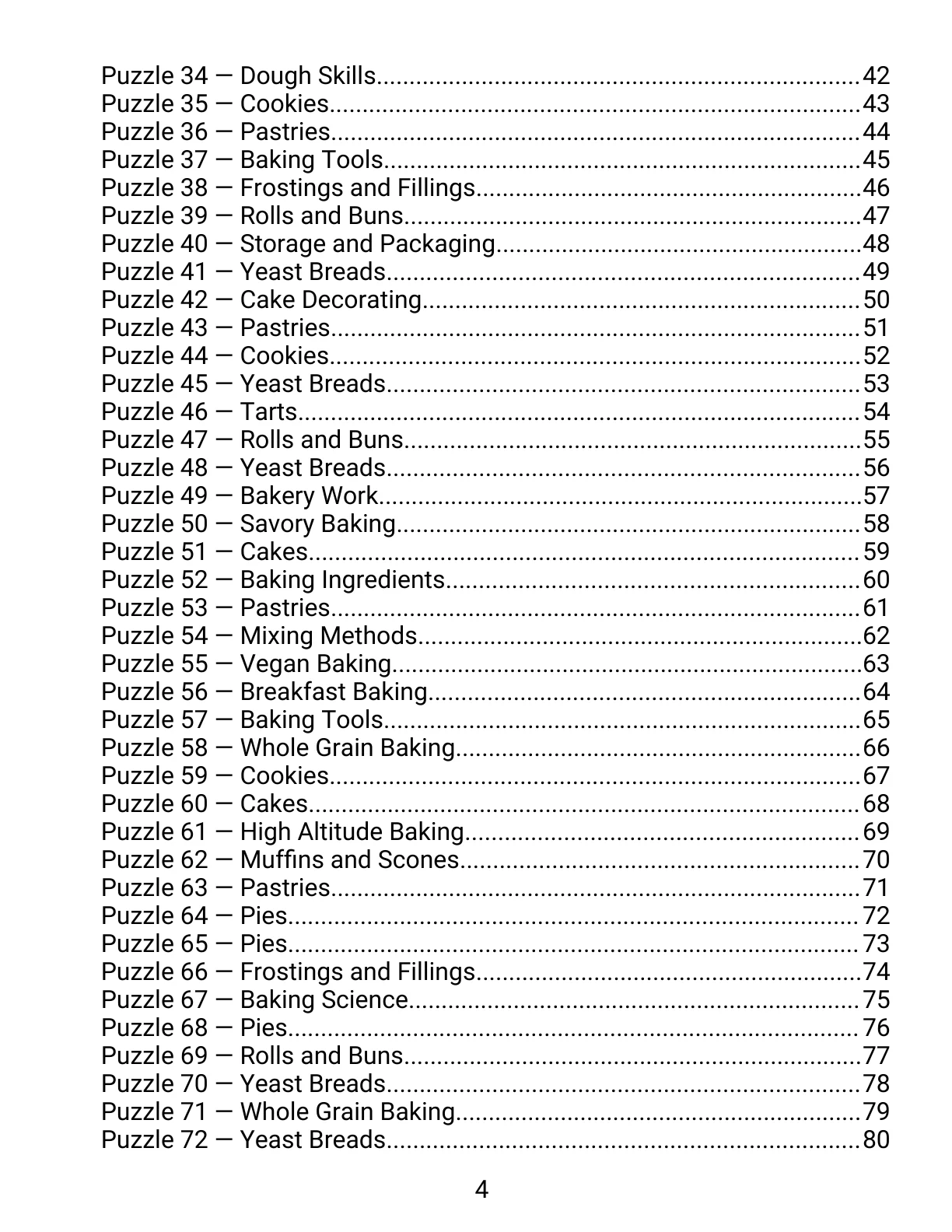 Puzzle 34 — Dough Skills 42
Puzzle 35 — Cookies 43
Puzzle 36 — Pastries 44
Puzzle 37 — Baking Tools 45
Puzzle 38 — Frostings and Fillings 46
Puzzle 39 — Rolls and Buns 47
Puzzle 40 — Storage and Packaging 48
Puzzle 41 — Yeast Breads 49
Puzzle 42 — Cake Decorating 50
Puzzle 43 — Pastries 51
Puzzle 44 — Cookies 52
Puzzle 45 — Yeast Breads 53
Puzzle 46 — Tarts 54
Puzzle 47 — Rolls and Buns 55
Puzzle 48 — Yeast Breads 56
Puzzle 49 — Bakery Work 57
Puzzle 50 — Savory Baking 58
Puzzle 51 — Cakes 59
Puzzle 52 — Baking Ingredients 60
Puzzle 53 — Pastries 61
Puzzle 54 — Mixing Methods 62
Puzzle 55 — Vegan Baking 63
Puzzle 56 — Breakfast Baking 64
Puzzle 57 — Baking Tools 65
Puzzle 58 — Whole Grain Baking 66
Puzzle 59 — Cookies 67
Puzzle 60 — Cakes 68
Puzzle 61 — High Altitude Baking 69
Puzzle 62 — Muffins and Scones 70
Puzzle 63 — Pastries 71
Puzzle 64 — Pies 72
Puzzle 65 — Pies 73
Puzzle 66 — Frostings and Fillings 74
Puzzle 67 — Baking Science 75
Puzzle 68 — Pies 76
Puzzle 69 — Rolls and Buns 77
Puzzle 70 — Yeast Breads 78
Puzzle 71 — Whole Grain Baking 79
Puzzle 72 — Yeast Breads 80

4